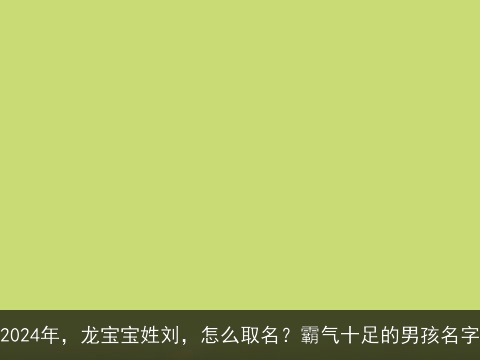 2024年，龙宝宝姓刘，怎么取名？霸气十足的男孩名字